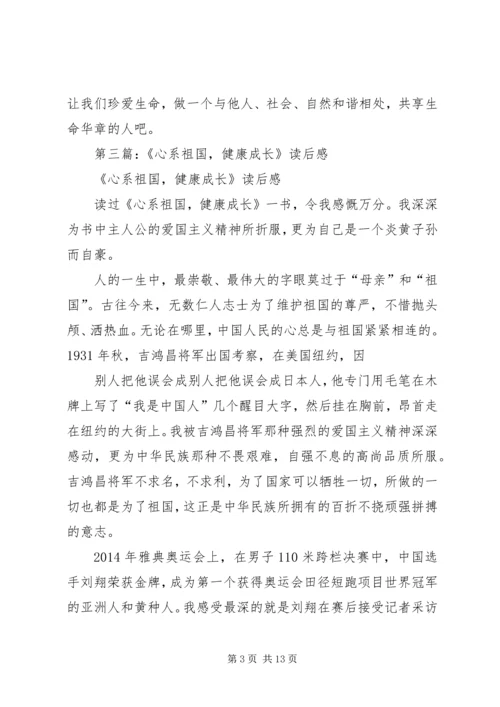 让我们珍爱生命，做一个与他人、社会、自然和谐相处，共享生命华章的人吧。

第三篇：《心系祖国，健康成长》读后感

《心系祖国，健康成长》读后感

读过《心系祖国，健康成长》一书，令我感慨万分。我深深为书中主人公的爱国主义精神所折服，更为自己是一个炎黄子孙而自豪。

人的一生中，最崇敬、最伟大的字眼莫过于“母亲”和“祖国”。古往今来，无数仁人志士为了维护祖国的尊严，不惜抛头颅、洒热血。无论在哪里，中国人民的心总是与祖国紧紧相连的。1931年秋，吉鸿昌将军出国考察，在美国纽约，因

别人把他误会成别人把他误会成日本人，他专门用毛笔在木牌上写了“我是中国人”几个醒目大字，然后挂在胸前，昂首走在纽约的大街上。我被吉鸿昌将军那种强烈的爱国主义精神深深感动，更为中华民族那种不畏艰难，自强不息的高尚品质所服。吉鸿昌将军不求名，不求利，为了国家可以牺牲一切，所做的一切也都是为了祖国，这正是中华民族所拥有的百折不挠顽强拼搏的意志。

2014年雅典奥运会上，在男子110米跨栏决赛中，中国选手刘翔荣获金牌，成为第一个获得奥运会田径短跑项目世界冠军的亚洲人和黄种人。我感受最深的就是刘翔在赛后接受记者采访

第3页 共13页